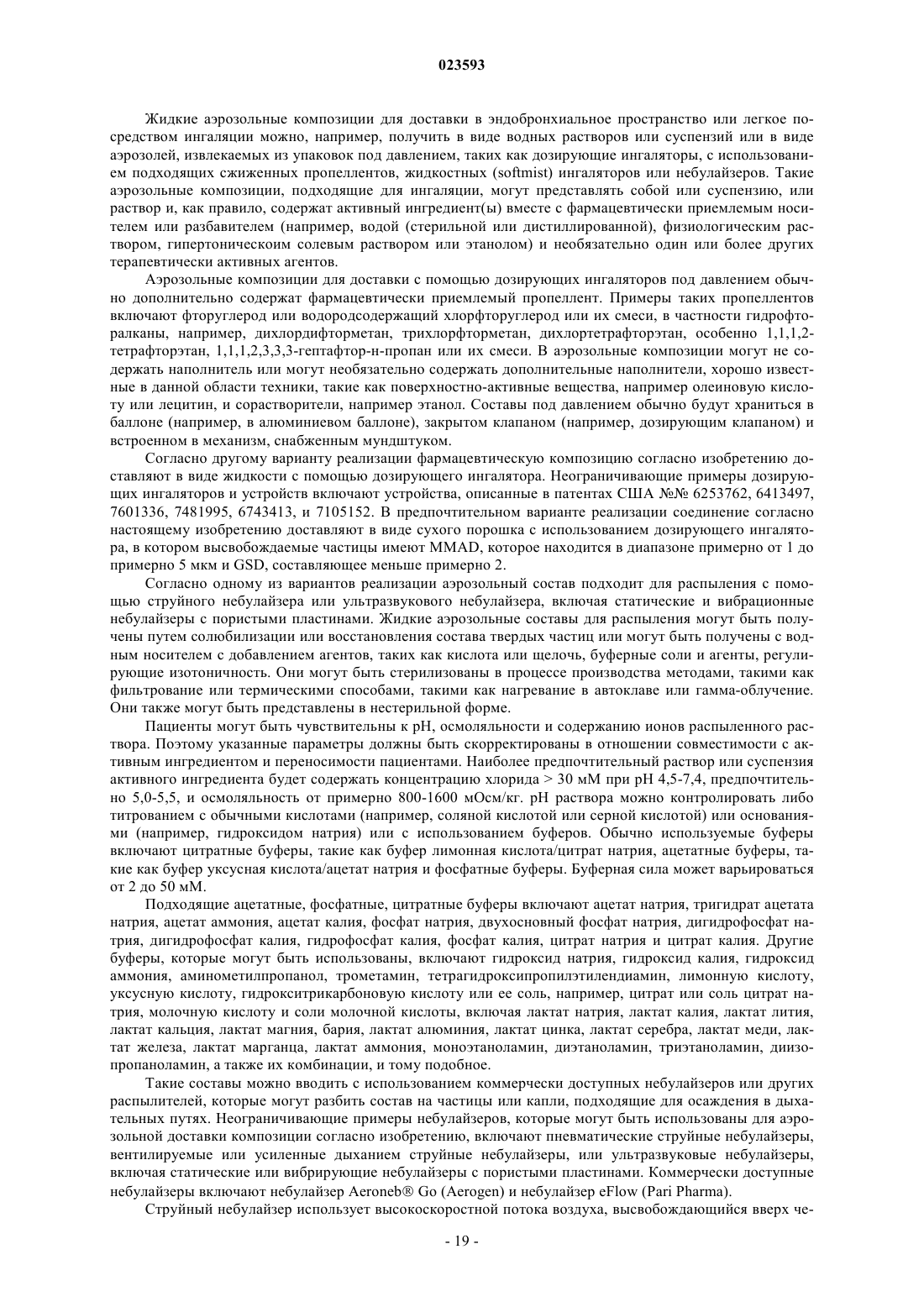 023593

Жидкие аэрозольные композиции для доставки в эндобронхиальное пространство или легкое посредством ингаляции можно, например, получить в виде водных растворов или суспензий или в виде аэрозолей, извлекаемых из упаковок под давлением, таких как дозирующие ингаляторы, с использованием подходящих сжиженных пропеллентов, жидкостных (softmist) ингаляторов или небулайзеров. Такие аэрозольные композиции, подходящие для ингаляции, могут представлять собой или суспензию, или раствор и, как правило, содержат активный ингредиент(ы) вместе с фармацевтически приемлемым носителем или разбавителем (например, водой (стерильной или дистиллированной), физиологическим раствором, гипертоническоим солевым раствором или этанолом) и необязательно один или более других терапевтически активных агентов.

Аэрозольные композиции для доставки с помощью дозирующих ингаляторов под давлением обычно дополнительно содержат фармацевтически приемлемый пропеллент. Примеры таких пропеллентов включают фторуглерод или водородсодержащий хлорфторуглерод или их смеси, в частности гидрофторалканы, например, дихлордифторметан, трихлорфторметан, дихлортетрафторэтан, особенно 1,1,1,2-тетрафторэтан, 1,1,1,2,3,3,3-гептафтор-н-пропан или их смеси. В аэрозольные композиции могут не содержать наполнитель или могут необязательно содержать дополнительные наполнители, хорошо известные в данной области техники, такие как поверхностно-активные вещества, например олеиновую кислоту или лецитин, и сорастворители, например этанол. Составы под давлением обычно будут храниться в баллоне (например, в алюминиевом баллоне), закрытом клапаном (например, дозирующим клапаном) и встроенном в механизм, снабженным мундштуком.

Согласно другому варианту реализации фармацевтическую композицию согласно изобретению доставляют в виде жидкости с помощью дозирующего ингалятора. Неограничивающие примеры дозирующих ингаляторов и устройств включают устройства, описанные в патентах США №№ 6253762, 6413497, 7601336, 7481995, 6743413, и 7105152. В предпочтительном варианте реализации соединение согласно настоящему изобретению доставляют в виде сухого порошка с использованием дозирующего ингалятора, в котором высвобождаемые частицы имеют MMAD, которое находится в диапазоне примерно от 1 до примерно 5 мкм и GSD, составляющее меньше примерно 2.

Согласно одному из вариантов реализации аэрозольный состав подходит для распыления с помощью струйного небулайзера или ультразвукового небулайзера, включая статические и вибрационные небулайзеры с пористыми пластинами. Жидкие аэрозольные составы для распыления могут быть получены путем солюбилизации или восстановления состава твердых частиц или могут быть получены с водным носителем с добавлением агентов, таких как кислота или щелочь, буферные соли и агенты, регулирующие изотоничность. Они могут быть стерилизованы в процессе производства методами, такими как фильтрование или термическими способами, такими как нагревание в автоклаве или гамма-облучение. Они также могут быть представлены в нестерильной форме.

Пациенты могут быть чувствительны к pH, осмоляльности и содержанию ионов распыленного раствора. Поэтому указанные параметры должны быть скорректированы в отношении совместимости с активным ингредиентом и переносимости пациентами. Наиболее предпочтительный раствор или суспензия активного ингредиента будет содержать концентрацию хлорида > 30 мМ при pH 4,5-7,4, предпочтительно 5,0-5,5, и осмоляльность от примерно 800-1600 мОсм/кг. pH раствора можно контролировать либо титрованием с обычными кислотами (например, соляной кислотой или серной кислотой) или основаниями (например, гидроксидом натрия) или с использованием буферов. Обычно используемые буферы включают цитратные буферы, такие как буфер лимонная кислота/цитрат натрия, ацетатные буферы, такие как буфер уксусная кислота/ацетат натрия и фосфатные буферы. Буферная сила может варьироваться от 2 до 50 мМ.

Подходящие ацетатные, фосфатные, цитратные буферы включают ацетат натрия, тригидрат ацетата натрия, ацетат аммония, ацетат калия, фосфат натрия, двухосновный фосфат натрия, дигидрофосфат натрия, дигидрофосфат калия, гидрофосфат калия, фосфат калия, цитрат натрия и цитрат калия. Другие буферы, которые могут быть использованы, включают гидроксид натрия, гидроксид калия, гидроксид аммония, аминометилпропанол, трометамин, тетрагидроксипропилэтилендиамин, лимонную кислоту, уксусную кислоту, гидрокситрикарбоновую кислоту или ее соль, например, цитрат или соль цитрат натрия, молочную кислоту и соли молочной кислоты, включая лактат натрия, лактат калия, лактат лития, лактат кальция, лактат магния, бария, лактат алюминия, лактат цинка, лактат серебра, лактат меди, лактат железа, лактат марганца, лактат аммония, моноэтаноламин, диэтаноламин, триэтаноламин, диизопропаноламин, а также их комбинации, и тому подобное.

Такие составы можно вводить с использованием коммерчески доступных небулайзеров или других распылителей, которые могут разбить состав на частицы или капли, подходящие для осаждения в дыхательных путях. Неограничивающие примеры небулайзеров, которые могут быть использованы для аэрозольной доставки композиции согласно изобретению, включают пневматические струйные небулайзеры, вентилируемые или усиленные дыханием струйные небулайзеры, или ультразвуковые небулайзеры, включая статические или вибрирующие небулайзеры с пористыми пластинами. Коммерчески доступные небулайзеры включают небулайзер Aeroneb® Go (Aerogen) и небулайзер eFlow (Pari Pharma).

Струйный небулайзер использует высокоскоростной потока воздуха, высвобождающийся вверх че-

- 19 -